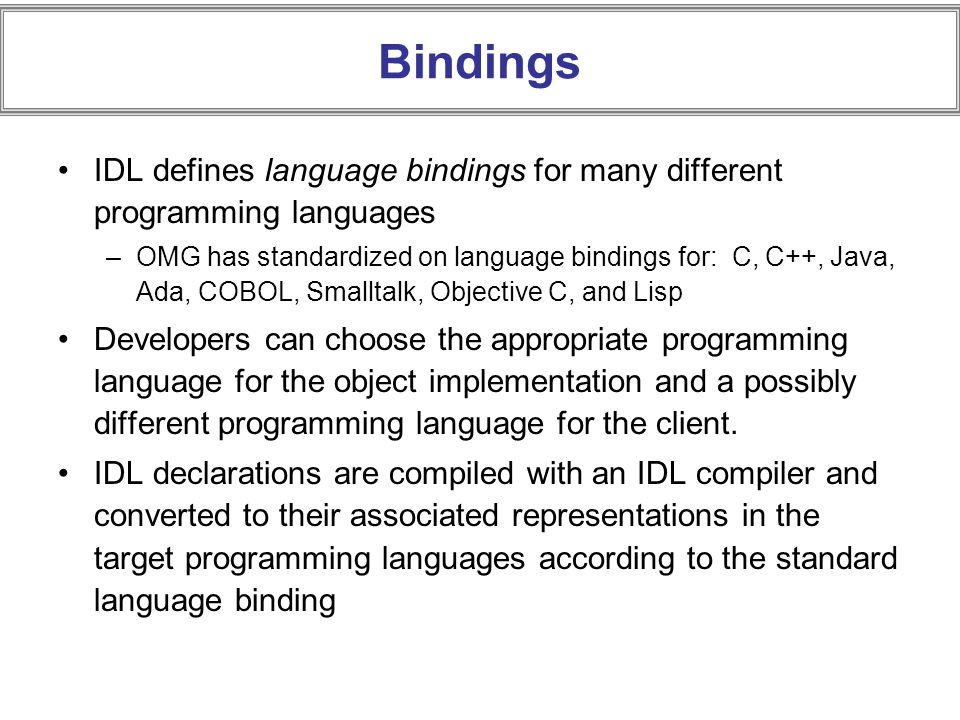 Bindings

• IDL defines language bindings for many different programming languages

– OMG has standardized on language bindings for: C, C++, Java, Ada, COBOL, Smalltalk, Objective C, and Lisp

• Developers can choose the appropriate programming language for the object implementation and a possibly different programming language for the client.

• IDL declarations are compiled with an IDL compiler and converted to their associated representations in the target programming languages according to the standard language binding